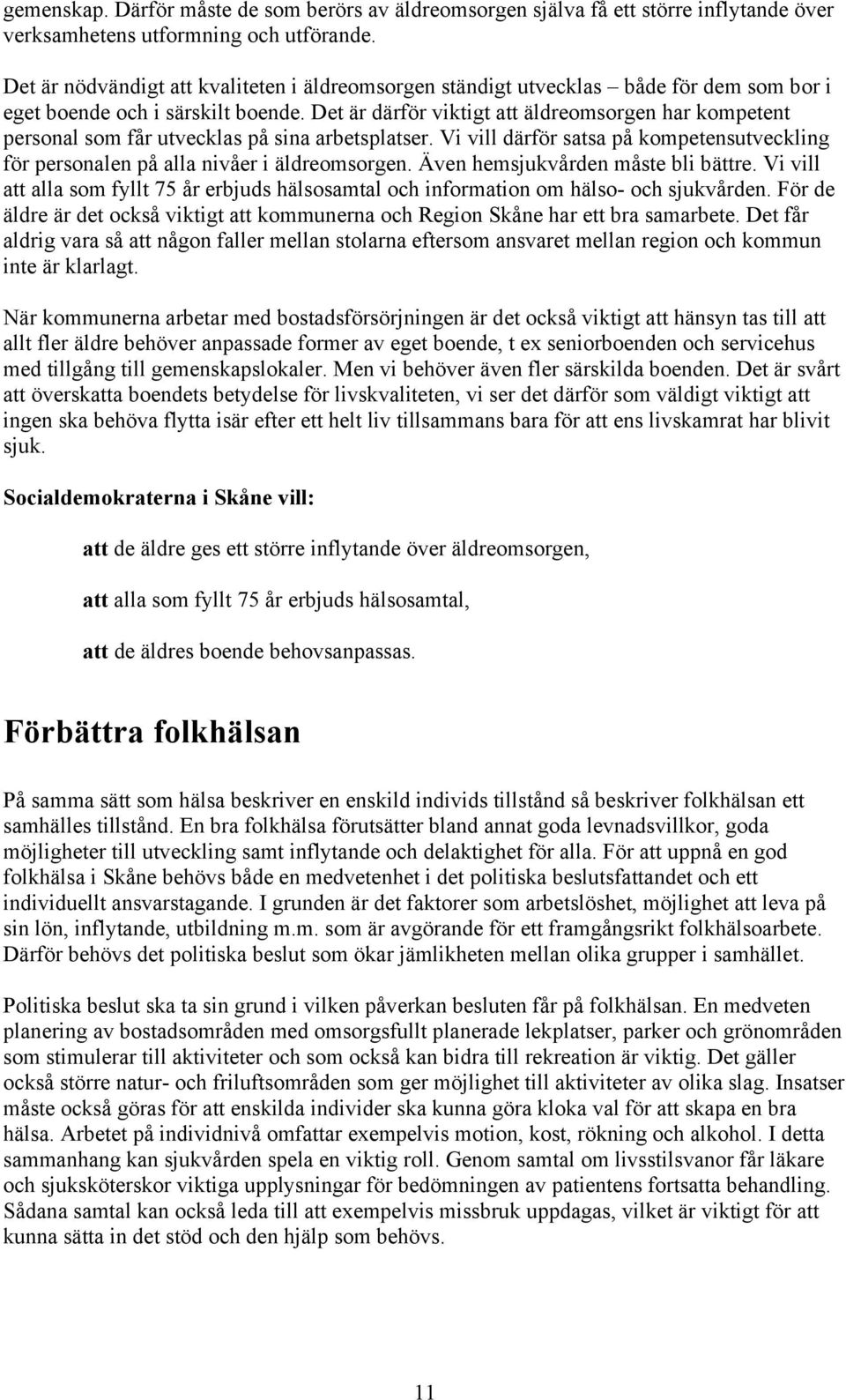 gemenskap. Därför måste de som berörs av äldreomsorgen själva få ett större inflytande över verksamhetens utformning och utförande.

Det är nödvändigt att kvaliteten i äldreomsorgen ständigt utvecklas – både för dem som bor i eget boende och i särskilt boende. Det är därför viktigt att äldreomsorgen har kompetent personal som får utvecklas på sina arbetsplatser. Vi vill därför satsa på kompetensutveckling för personalen på alla nivåer i äldreomsorgen. Även hemsjukvården måste bli bättre. Vi vill att alla som fyllt 75 år erbjuds hälsosamtal och information om hälso- och sjukvården. För de äldre är det också viktigt att kommunerna och Region Skåne har ett bra samarbete. Det får aldrig vara så att någon faller mellan stolarna eftersom ansvaret mellan region och kommun inte är klarlagt.

När kommunerna arbetar med bostadsförsörjningen är det också viktigt att hänsyn tas till att allt fler äldre behöver anpassade former av eget boende, t ex seniorboenden och servicehus med tillgång till gemenskapslokaler. Men vi behöver även fler särskilda boenden. Det är svårt att överskatta boendets betydelse för livskvaliteten, vi ser det därför som väldigt viktigt att ingen ska behöva flytta isär efter ett helt liv tillsammans bara för att ens livskamrat har blivit sjuk.

Socialdemokraterna i Skåne vill:

att de äldre ges ett större inflytande över äldreomsorgen,

att alla som fyllt 75 år erbjuds hälsosamtal,

att de äldres boende behovsanpassas.

Förbättra folkhälsan

På samma sätt som hälsa beskriver en enskild individs tillstånd så beskriver folkhälsan ett samhälles tillstånd. En bra folkhälsa förutsätter bland annat goda levnadsvillkor, goda möjligheter till utveckling samt inflytande och delaktighet för alla. För att uppnå en god folkhälsa i Skåne behövs både en medvetenhet i det politiska beslutsfattandet och ett individuellt ansvarstagande. I grunden är det faktorer som arbetslöshet, möjlighet att leva på sin lön, inflytande, utbildning m.m. som är avgörande för ett framgångsrikt folkhälsoarbete. Därför behövs det politiska beslut som ökar jämlikheten mellan olika grupper i samhället.

Politiska beslut ska ta sin grund i vilken påverkan besluten får på folkhälsan. En medveten planering av bostadsområden med omsorgsfullt planerade lekplatser, parker och grönområden som stimulerar till aktiviteter och som också kan bidra till rekreation är viktig. Det gäller också större natur- och friluftsområden som ger möjlighet till aktiviteter av olika slag. Insatser måste också göras för att enskilda individer ska kunna göra kloka val för att skapa en bra hälsa. Arbetet på individnivå omfattar exempelvis motion, kost, rökning och alkohol. I detta sammanhang kan sjukvården spela en viktig roll. Genom samtal om livsstilsvanor får läkare och sjuksköterskor viktiga upplysningar för bedömningen av patientens fortsatta behandling. Sådana samtal kan också leda till att exempelvis missbruk uppdagas, vilket är viktigt för att kunna sätta in det stöd och den hjälp som behövs.

11